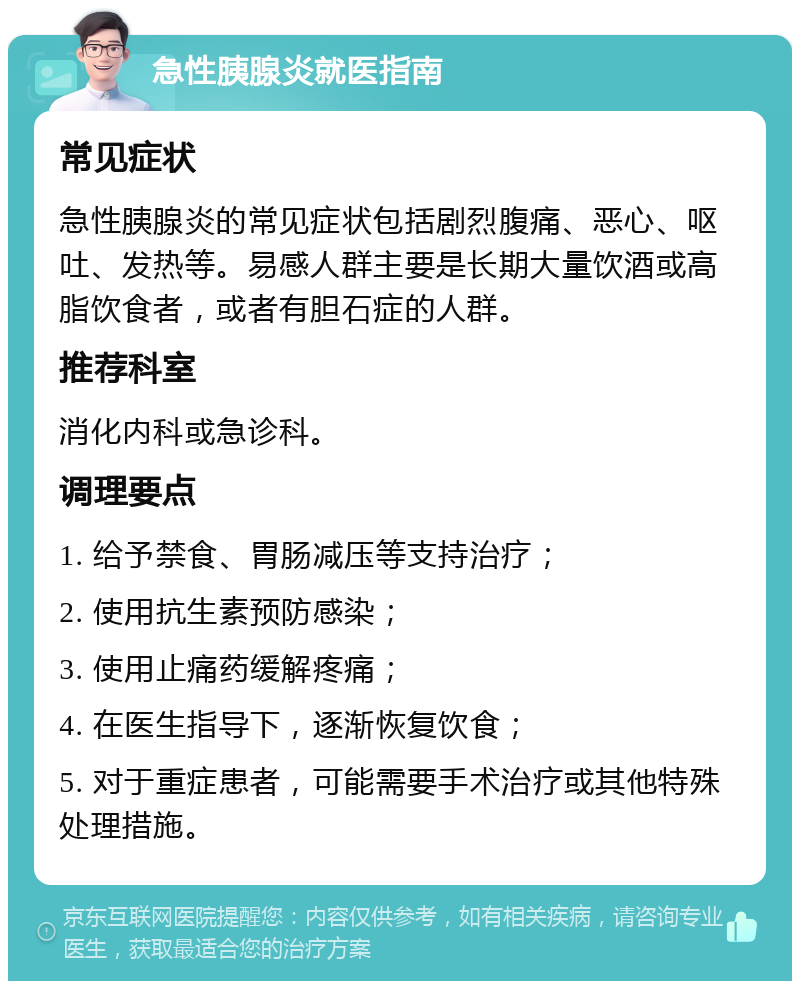 急性胰腺炎就医指南

常见症状

急性胰腺炎的常见症状包括剧烈腹痛、恶心、呕吐、发热等。易感人群主要是长期大量饮酒或高脂饮食者，或者有胆石症的人群。

推荐科室

消化内科或急诊科。

调理要点

1. 给予禁食、胃肠减压等支持治疗；

2. 使用抗生素预防感染；

3. 使用止痛药缓解疼痛；

4. 在医生指导下，逐渐恢复饮食；

5. 对于重症患者，可能需要手术治疗或其他特殊处理措施。

京东互联网医院提醒您：内容仅供参考，如有相关疾病，请咨询专业医生，获取最适合您的治疗方案